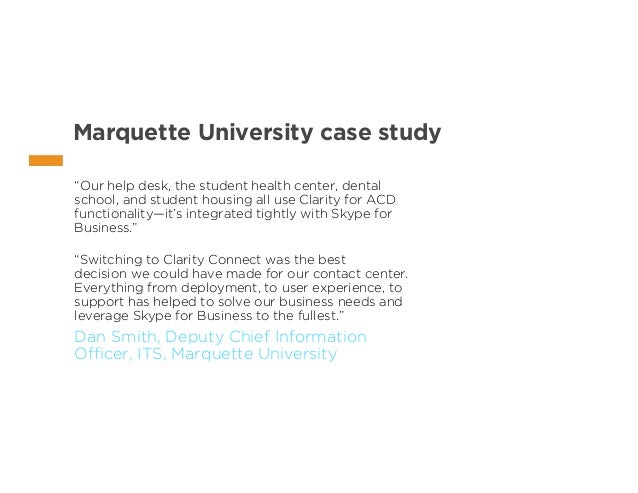 Marquette University case study

"Our help desk, the student health center, dental school, and student housing all use Clarity for ACD functionality—it's integrated tightly with Skype for Business."

"Switching to Clarity Connect was the best decision we could have made for our contact center. Everything from deployment, to user experience, to support has helped to solve our business needs and leverage Skype for Business to the fullest."

Dan Smith, Deputy Chief Information Officer, ITS, Marquette University